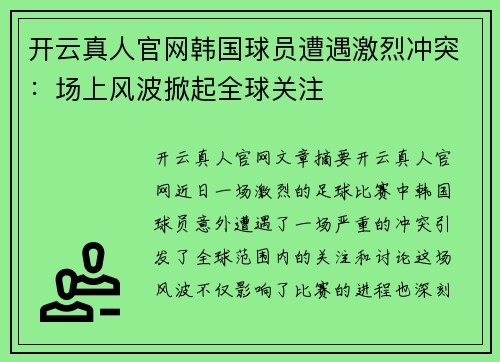 开云真人官网韩国球员遭遇激烈冲突：场上风波掀起全球关注

开云真人官网文章摘要开云真人官网近日一场激烈的足球比赛中韩国球员意外遭遇了一场严重的冲突引发了全球范围内的关注和讨论这场风波不仅影响了比赛的进程也深刻